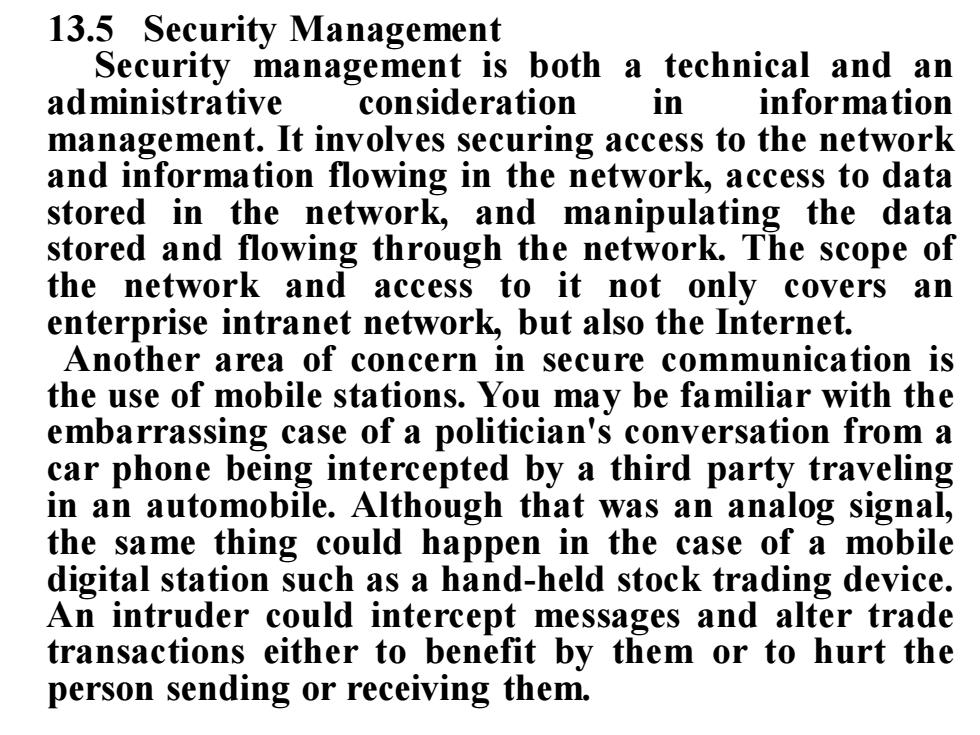 13.5 Security Management

Security management is both a technical and an administrative consideration in information management. It involves securing access to the network and information flowing in the network, access to data stored in the network, and manipulating the data stored and flowing through the network. The scope of the network and access to it not only covers an enterprise intranet network, but also the Internet.

Another area of concern in secure communication is the use of mobile stations. You may be familiar with the embarrassing case of a politician's conversation from a car phone being intercepted by a third party traveling in an automobile. Although that was an analog signal, the same thing could happen in the case of a mobile digital station such as a hand-held stock trading device. An intruder could intercept messages and alter trade transactions either to benefit by them or to hurt the person sending or receiving them.